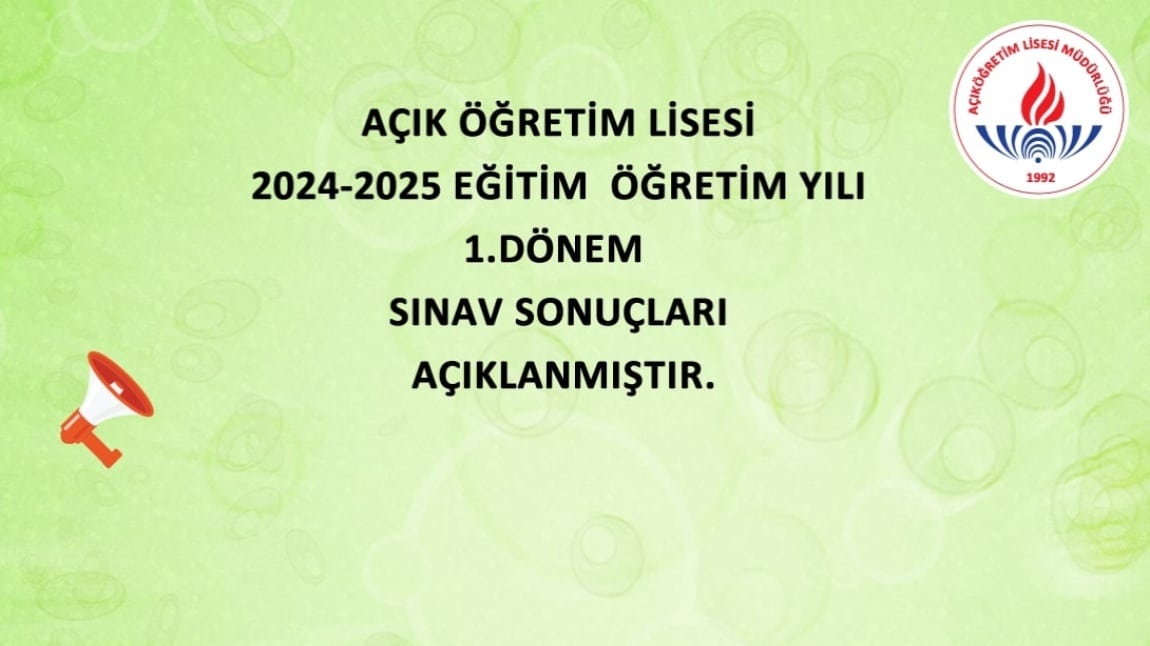 AÇIK ÖĞRETİM LİSESİ
2024-2025 EĞİTİM ÖĞRETİM YILI
1.DÖNEM
SINAV SONUÇLARI
AÇIKLANMIŞTIR.

AÇIKÖĞRETİM LİSESİ MÜDÜRLÜĞÜ
1992